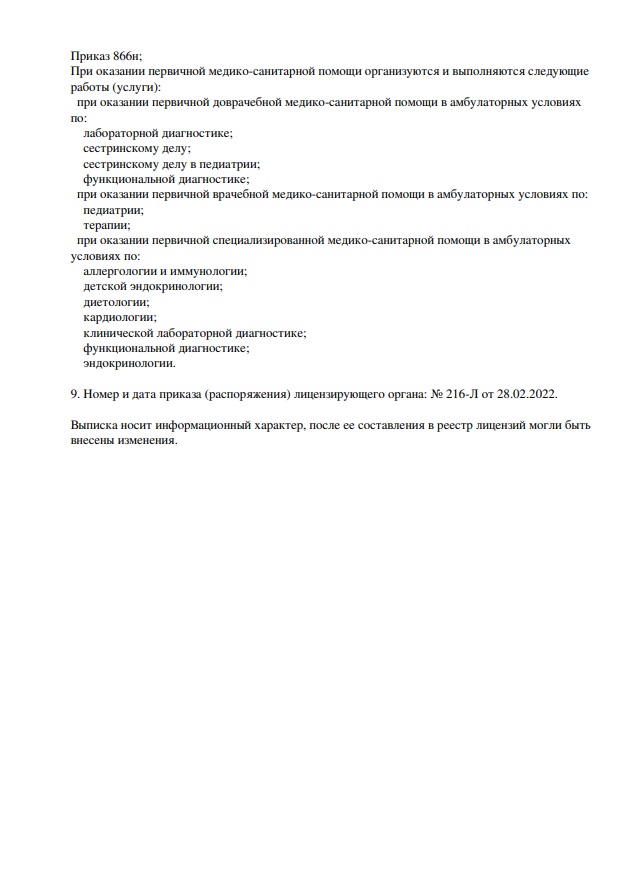 Приказ 866н;
При оказании первичной медико-санитарной помощи организуются и выполняются следующие работы (услуги):
при оказании первичной доврачебной медико-санитарной помощи в амбулаторных условиях по:
лабораторной диагностике;
сестринскому делу;
сестринскому делу в педиатрии;
функциональной диагностике;
при оказании первичной врачебной медико-санитарной помощи в амбулаторных условиях по:
педиатрии;
терапии;
при оказании первичной специализированной медико-санитарной помощи в амбулаторных условиях по:
аллергологии и иммунологии;
детской эндокринологии;
диетологии;
кардиологии;
клинической лабораторной диагностике;
функциональной диагностике;
эндокринологии.

9. Номер и дата приказа (распоряжения) лицензирующего органа: № 216-Л от 28.02.2022.

Выписка носит информационный характер, после ее составления в реестр лицензий могли быть внесены изменения.